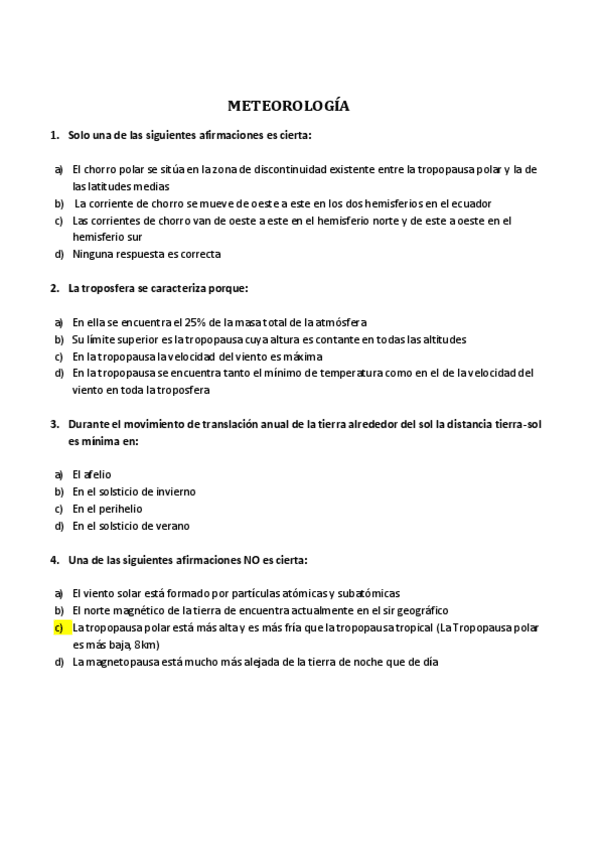 METEOROLOGÍA

1. Solo una de las siguientes afirmaciones es cierta:

a) El chorro polar se sitúa en la zona de discontinuidad existente entre la tropopausa polar y la de las latitudes medias
b) La corriente de chorro se mueve de oeste a este en los dos hemisferios en el ecuador
c) Las corrientes de chorro van de oeste a este en el hemisferio norte y de este a oeste en el hemisferio sur
d) Ninguna respuesta es correcta

2. La troposfera se caracteriza porque:

a) En ella se encuentra el 25% de la masa total de la atmósfera
b) Su límite superior es la tropopausa cuya altura es contante en todas las altitudes
c) En la tropopausa la velocidad del viento es máxima
d) En la tropopausa se encuentra tanto el mínimo de temperatura como en el de la velocidad del viento en toda la troposfera

3. Durante el movimiento de translación anual de la tierra alrededor del sol la distancia tierra-sol es mínima en:

a) El afelio
b) En el solsticio de invierno
c) En el perihelio
d) En el solsticio de verano

4. Una de las siguientes afirmaciones NO es cierta:

a) El viento solar está formado por partículas atómicas y subatómicas
b) El norte magnético de la tierra de encuentra actualmente en el sir geográfico
c) La tropopausa polar está más alta y es más fría que la tropopausa tropical (La Tropopausa polar es más baja, 8km)
d) La magnetopausa está mucho más alejada de la tierra de noche que de día